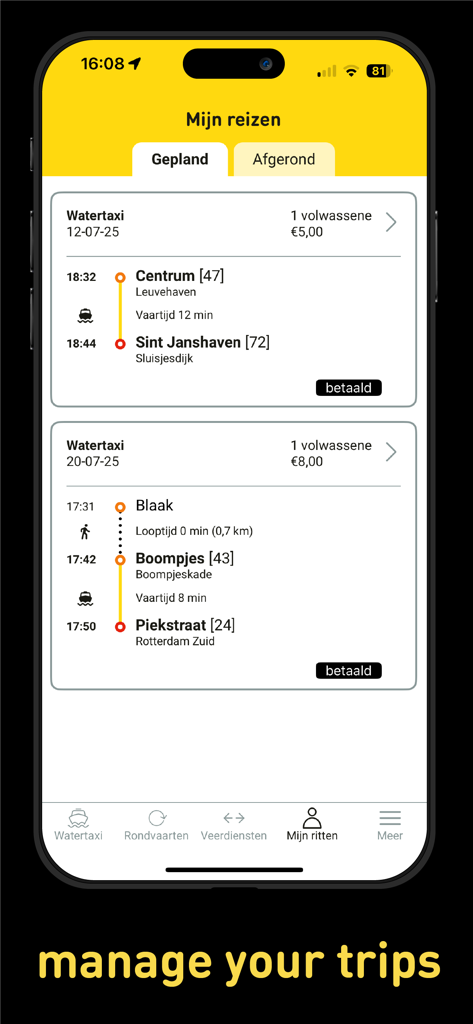 16:08

81

Mijn reizen

Gepland

Afgerond

Watertaxi
12-07-25

1 volwassene
€5,00

18:32
Centrum [47]
Leuvehaven

Vaartijd 12 min

18:44
Sint Janshaven [72]
Sluisjesdijk

betaald

Watertaxi
20-07-25

1 volwassene
€8,00

17:31
Blaak

Looptijd 0 min (0,7 km)

17:42
Boompjes [43]
Boompjeskade

Vaartijd 8 min

17:50
Piekstraat [24]
Rotterdam Zuid

betaald

Watertaxi
Rondvaarten
Veerdiensten
Mijn ritten
Meer

manage your trips